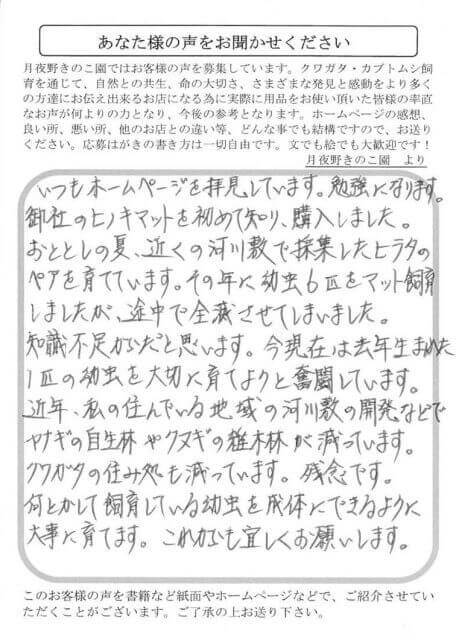 あなた様の声をお聞かせください

月夜野きのこ園ではお客様の声を募集しています。クワガタ・カブトムシ飼育を通じて、自然との共生、命の大切さ、さまざまな発見と感動をより多くの方達にお伝え出来るお店になる為に実際に用品をお使い頂いた皆様の率直なお声が何よりの力となり、今後の参考となります。ホームページの感想、良い所、悪い所、他のお店との違い等、どんな事でも結構ですので、お送りください。応募はがきの書き方は一切自由です。文でも絵でも大歓迎です！

月夜野きのこ園 より

いつもホームページを拝見しています。勉強になります。御社のヒノキマットを初めて知り、購入しました。おととしの夏、近くの河川敷で採集したヒラタのペアを育てています。その年に幼虫6匹をマット飼育しましたが、途中で全滅させてしまいました。知識不足からだと思います。今現在は去年生まれた1匹の幼虫を大切に育てようと奮闘しています。近年、私の住んでいる地域の河川敷の開発などでヤナギの自生林やクヌギの雑木林が減っています。クワガタの住み処も減っています。残念です。何とかして飼育している幼虫を成体にできるように大事に育てます。これからも宜しくお願いします。

このお客様の声を書籍など紙面やホームページなどで、ご紹介させていただくことがございます。ご了承の上お送り下さい。